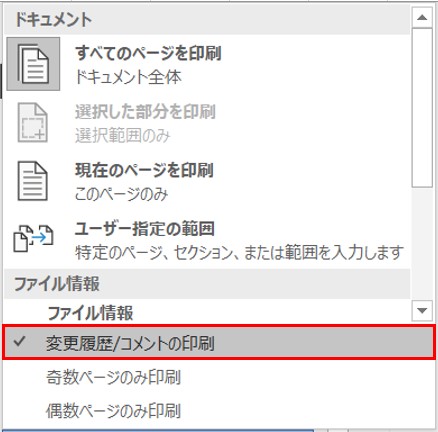 ドキュメント

すべてのページを印刷
ドキュメント全体

選択した部分を印刷
選択範囲のみ

現在のページを印刷
このページのみ

ユーザー指定の範囲
特定のページ、セクション、または範囲を入力します

ファイル情報

ファイル情報

✓ 変更履歴/コメントの印刷

奇数ページのみ印刷

偶数ページのみ印刷